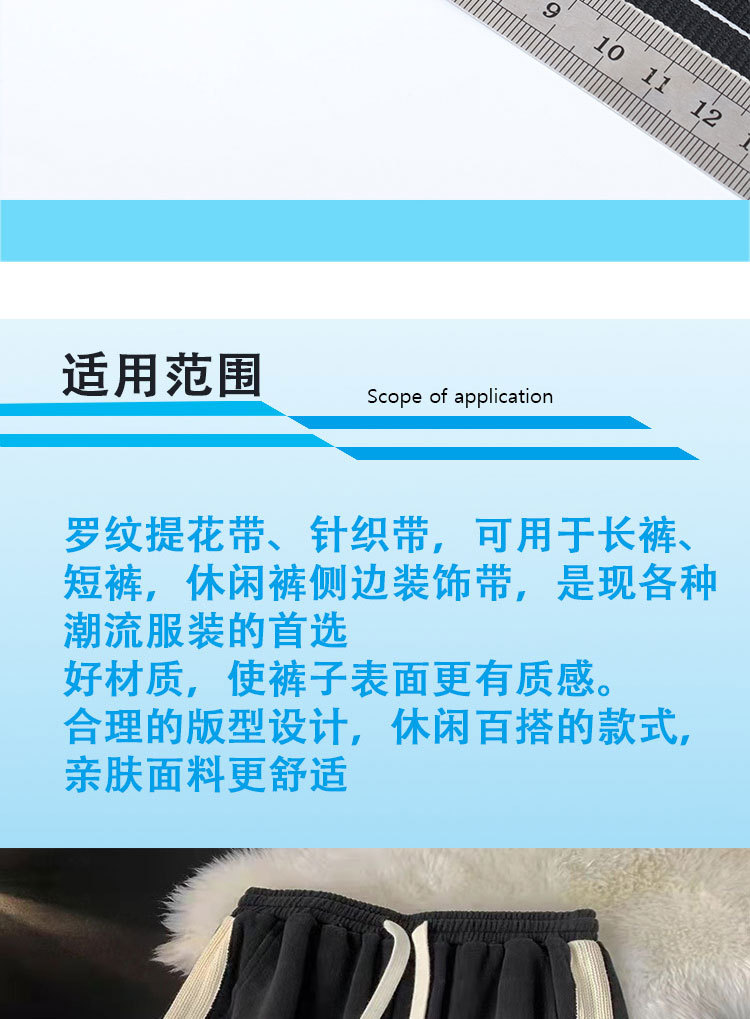 适用范围

Scope of application

罗纹提花带、针织带，可用于长裤、短裤，休闲裤侧边装饰带，是现各种潮流服装的首选

好材质，使裤子表面更有质感。

合理的版型设计，休闲百搭的款式，亲肤面料更舒适